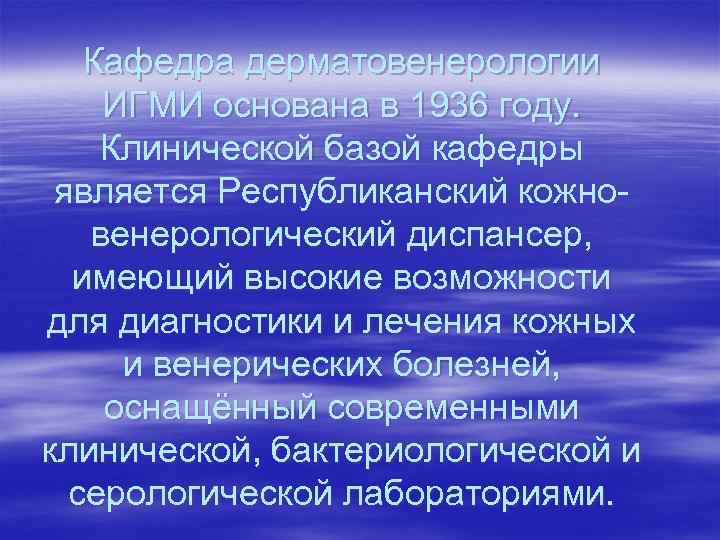 Кафедра дерматовенерологии ИГМИ основана в 1936 году. Клинической базой кафедры является Республиканский кожно-венерологический диспансер, имеющий высокие возможности для диагностики и лечения кожных и венерических болезней, оснащённый современными клинической, бактериологической и серологической лабораториями.